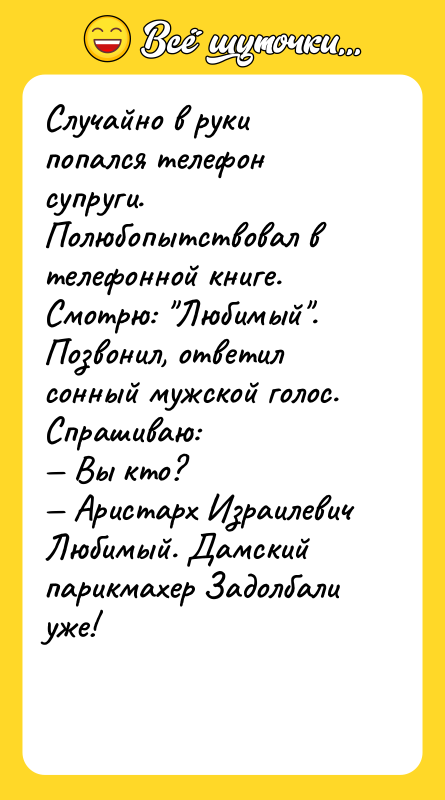 Всё шуточки...

Случайно в руки попался телефон супруги. Полюбопытствовал в телефонной книге. Смотрю: "Любимый". Позвонил, ответил сонный мужской голос. Спрашиваю:
— Вы кто?
— Аристарх Израилевич Любимый. Дамский парикмахер Задолбали уже!